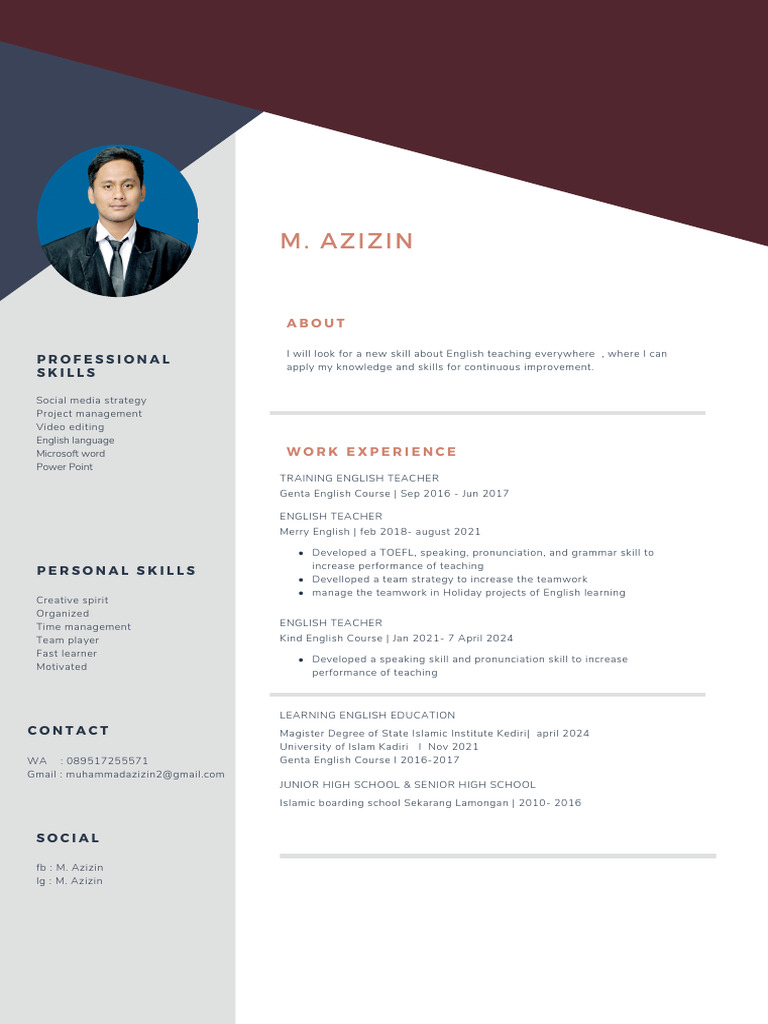 PROFESSIONAL SKILLS

Social media strategy
Project management
Video editing
English language
Microsoft word
Power Point

PERSONAL SKILLS

Creative spirit
Organized
Time management
Team player
Fast learner
Motivated

CONTACT

WA : 089517255571
Gmail : muhammadazizin2@gmail.com

SOCIAL

fb : M. Azizin
Ig : M. Azizin

M. AZIZIN

ABOUT

I will look for a new skill about English teaching everywhere , where I can apply my knowledge and skills for continuous improvement.

WORK EXPERIENCE

TRAINING ENGLISH TEACHER
Genta English Course | Sep 2016 - Jun 2017

ENGLISH TEACHER
Merry English | feb 2018- august 2021

• Developed a TOEFL, speaking, pronunciation, and grammar skill to increase performance of teaching
• Develloped a team strategy to increase the teamwork
• manage the teamwork in Holiday projects of English learning

ENGLISH TEACHER
Kind English Course | Jan 2021- 7 April 2024

• Developed a speaking skill and pronunciation skill to increase performance of teaching

LEARNING ENGLISH EDUCATION
Magister Degree of State Islamic Institute Kediri| april 2024
University of Islam Kadiri I Nov 2021
Genta English Course I 2016-2017

JUNIOR HIGH SCHOOL & SENIOR HIGH SCHOOL
Islamic boarding school Sekarang Lamongan | 2010- 2016